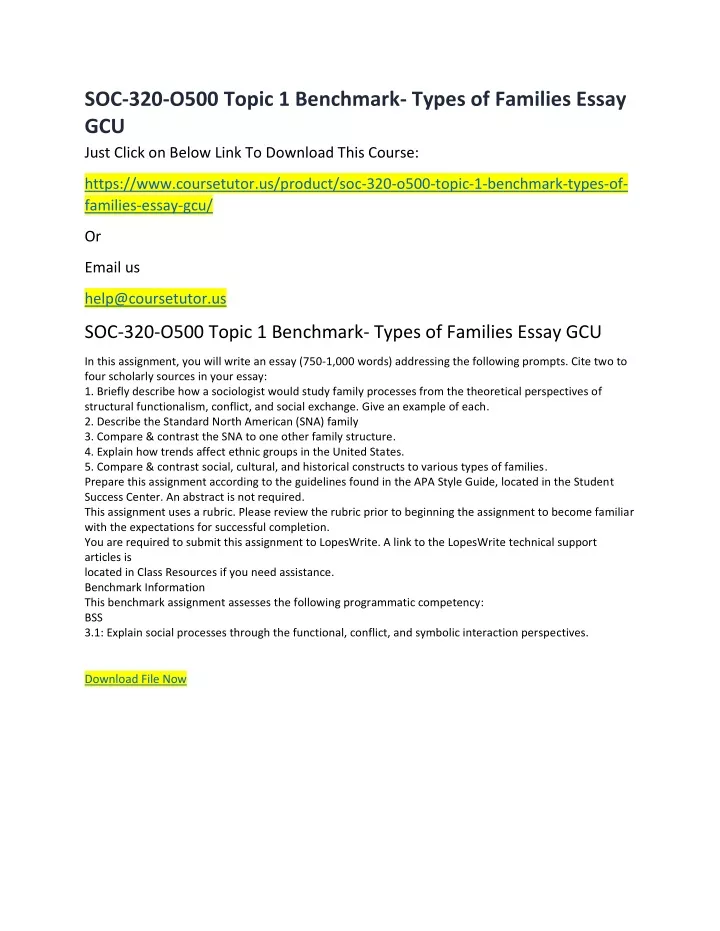 SOC-320-O500 Topic 1 Benchmark- Types of Families Essay GCU

Just Click on Below Link To Download This Course:

https://www.coursetutor.us/product/soc-320-o500-topic-1-benchmark-types-of-families-essay-gcu/

Or

Email us

help@coursetutor.us

SOC-320-O500 Topic 1 Benchmark- Types of Families Essay GCU

In this assignment, you will write an essay (750-1,000 words) addressing the following prompts. Cite two to four scholarly sources in your essay:
1. Briefly describe how a sociologist would study family processes from the theoretical perspectives of structural functionalism, conflict, and social exchange. Give an example of each.
2. Describe the Standard North American (SNA) family
3. Compare & contrast the SNA to one other family structure.
4. Explain how trends affect ethnic groups in the United States.
5. Compare & contrast social, cultural, and historical constructs to various types of families.
Prepare this assignment according to the guidelines found in the APA Style Guide, located in the Student Success Center. An abstract is not required.
This assignment uses a rubric. Please review the rubric prior to beginning the assignment to become familiar with the expectations for successful completion.
You are required to submit this assignment to LopesWrite. A link to the LopesWrite technical support articles is
located in Class Resources if you need assistance.
Benchmark Information
This benchmark assignment assesses the following programmatic competency:
BSS
3.1: Explain social processes through the functional, conflict, and symbolic interaction perspectives.

Download File Now